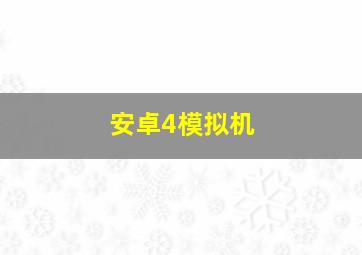 安卓4模拟机